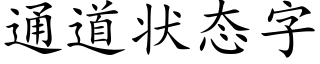 通道状态字